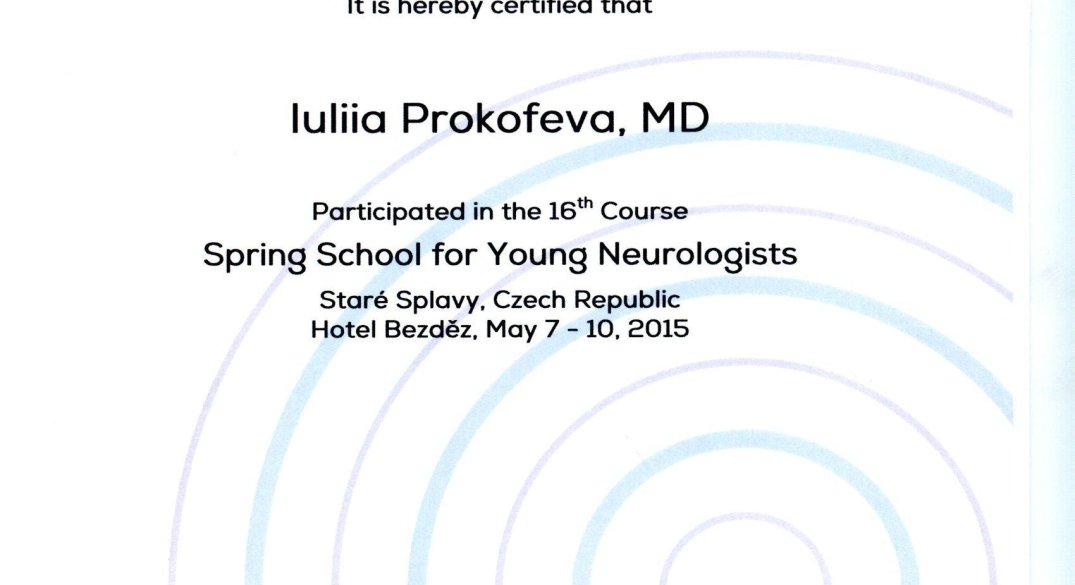 It is hereby certified that

Iuliia Prokofeva, MD

Participated in the 16$^{th}$ Course

Spring School for Young Neurologists

Staré Splavy, Czech Republic
Hotel Bezděz, May 7 - 10, 2015